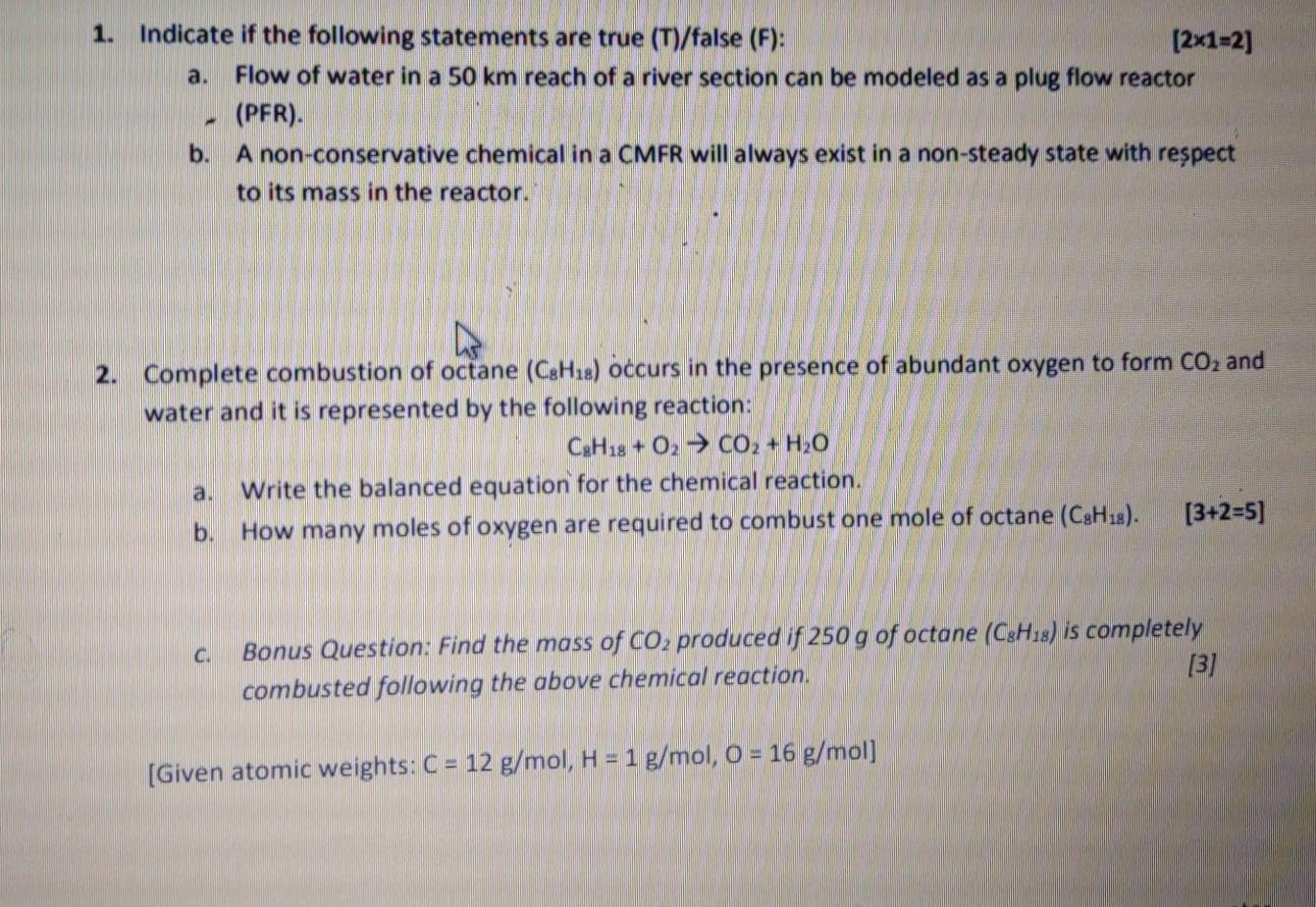 1. Indicate if the following statements are true (T)/false (F): [2×1=2]

a. Flow of water in a 50 km reach of a river section can be modeled as a plug flow reactor (PFR).

b. A non-conservative chemical in a CMFR will always exist in a non-steady state with respect to its mass in the reactor.

2. Complete combustion of octane ($C_8H_{18}$) occurs in the presence of abundant oxygen to form $CO_2$ and water and it is represented by the following reaction:

$C_8H_{18} + O_2 \rightarrow CO_2 + H_2O$

a. Write the balanced equation for the chemical reaction.

b. How many moles of oxygen are required to combust one mole of octane ($C_8H_{18}$). [3+2=5]

c. Bonus Question: Find the mass of $CO_2$ produced if 250 g of octane ($C_8H_{18}$) is completely combusted following the above chemical reaction. [3]

[Given atomic weights: C = 12 g/mol, H = 1 g/mol, O = 16 g/mol]